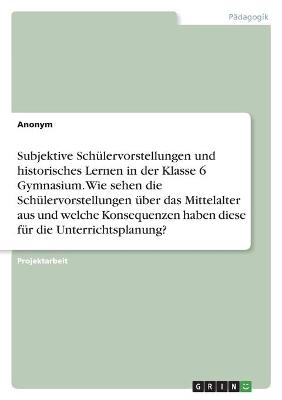 Pädagogik

Anonym

Subjektive Schülervorstellungen und historisches Lernen in der Klasse 6 Gymnasium. Wie sehen die Schülervorstellungen über das Mittelalter aus und welche Konsequenzen haben diese für die Unterrichtsplanung?

Projektarbeit

GRIN